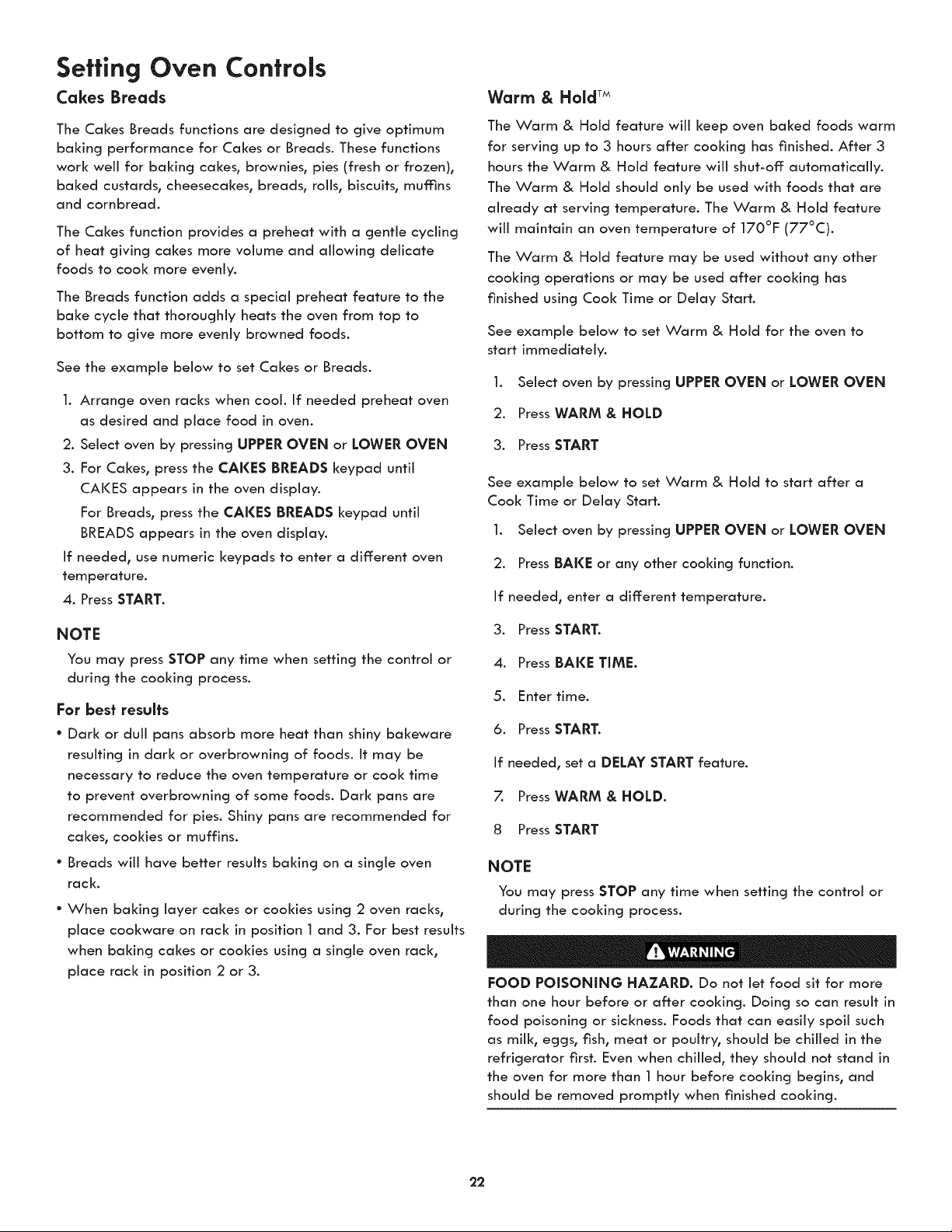 Setting Oven Controls

Cakes Breads

The Cakes Breads functions are designed to give optimum baking performance for Cakes or Breads. These functions work well for baking cakes, brownies, pies (fresh or frozen), baked custards, cheesecakes, breads, rolls, biscuits, muffins and cornbread.

The Cakes function provides a preheat with a gentle cycling of heat giving cakes more volume and allowing delicate foods to cook more evenly.

The Breads function adds a special preheat feature to the bake cycle that thoroughly heats the oven from top to bottom to give more evenly browned foods.

See the example below to set Cakes or Breads.

1. Arrange oven racks when cool. If needed preheat oven as desired and place food in oven.
2. Select oven by pressing UPPER OVEN or LOWER OVEN
3. For Cakes, press the CAKES BREADS keypad until CAKES appears in the oven display.
For Breads, press the CAKES BREADS keypad until BREADS appears in the oven display.
If needed, use numeric keypads to enter a different oven temperature.
4. Press START.

NOTE

You may press STOP any time when setting the control or during the cooking process.

For best results

• Dark or dull pans absorb more heat than shiny bakeware resulting in dark or overbrowning of foods. It may be necessary to reduce the oven temperature or cook time to prevent overbrowning of some foods. Dark pans are recommended for pies. Shiny pans are recommended for cakes, cookies or muffins.
• Breads will have better results baking on a single oven rack.
• When baking layer cakes or cookies using 2 oven racks, place cookware on rack in position 1 and 3. For best results when baking cakes or cookies using a single oven rack, place rack in position 2 or 3.

Warm & Hold™

The Warm & Hold feature will keep oven baked foods warm for serving up to 3 hours after cooking has finished. After 3 hours the Warm & Hold feature will shut-off automatically. The Warm & Hold should only be used with foods that are already at serving temperature. The Warm & Hold feature will maintain an oven temperature of 170°F (77°C).

The Warm & Hold feature may be used without any other cooking operations or may be used after cooking has finished using Cook Time or Delay Start.

See example below to set Warm & Hold for the oven to start immediately.

1. Select oven by pressing UPPER OVEN or LOWER OVEN
2. Press WARM & HOLD
3. Press START

See example below to set Warm & Hold to start after a Cook Time or Delay Start.

1. Select oven by pressing UPPER OVEN or LOWER OVEN
2. Press BAKE or any other cooking function.
If needed, enter a different temperature.
3. Press START.
4. Press BAKE TIME.
5. Enter time.
6. Press START.
If needed, set a DELAY START feature.
7. Press WARM & HOLD.
8 Press START

NOTE

You may press STOP any time when setting the control or during the cooking process.

WARNING

FOOD POISONING HAZARD. Do not let food sit for more than one hour before or after cooking. Doing so can result in food poisoning or sickness. Foods that can easily spoil such as milk, eggs, fish, meat or poultry, should be chilled in the refrigerator first. Even when chilled, they should not stand in the oven for more than 1 hour before cooking begins, and should be removed promptly when finished cooking.

22